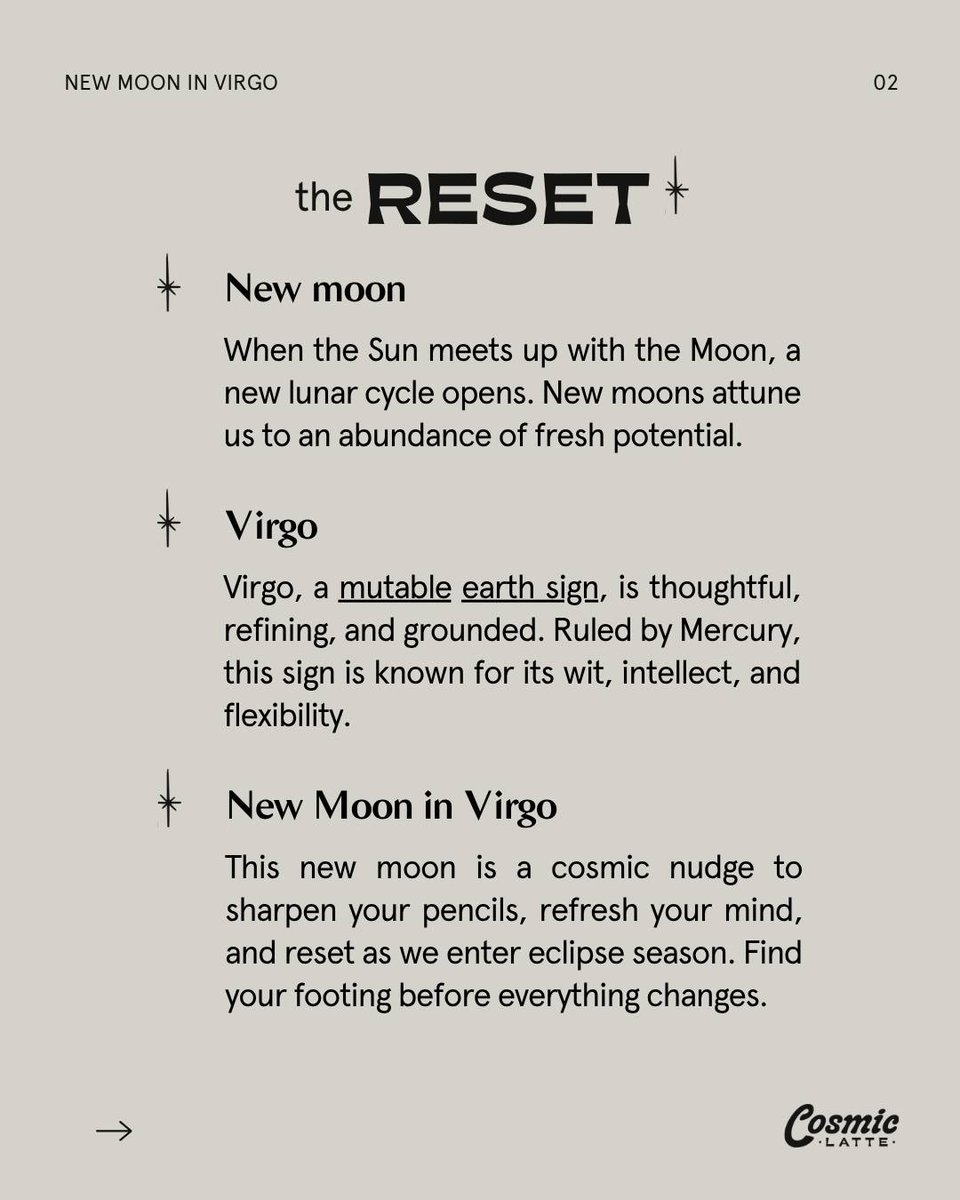 NEW MOON IN VIRGO

02

the RESET

New moon

When the Sun meets up with the Moon, a new lunar cycle opens. New moons attune us to an abundance of fresh potential.

Virgo

Virgo, a mutable earth sign, is thoughtful, refining, and grounded. Ruled by Mercury, this sign is known for its wit, intellect, and flexibility.

New Moon in Virgo

This new moon is a cosmic nudge to sharpen your pencils, refresh your mind, and reset as we enter eclipse season. Find your footing before everything changes.

→

Cosmic
LATTE